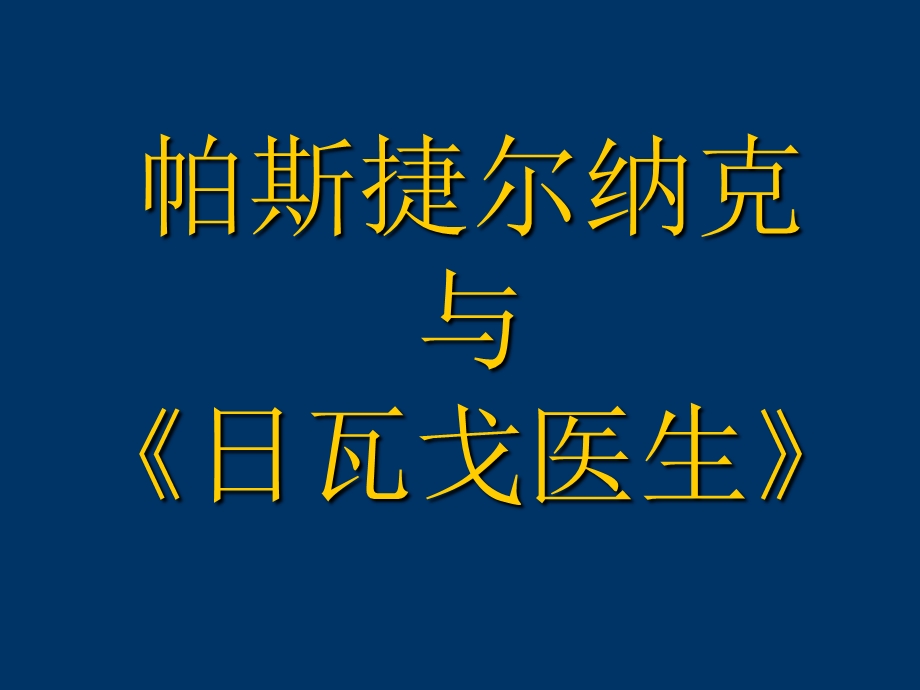 帕斯捷尔纳克
与
《日瓦戈医生》